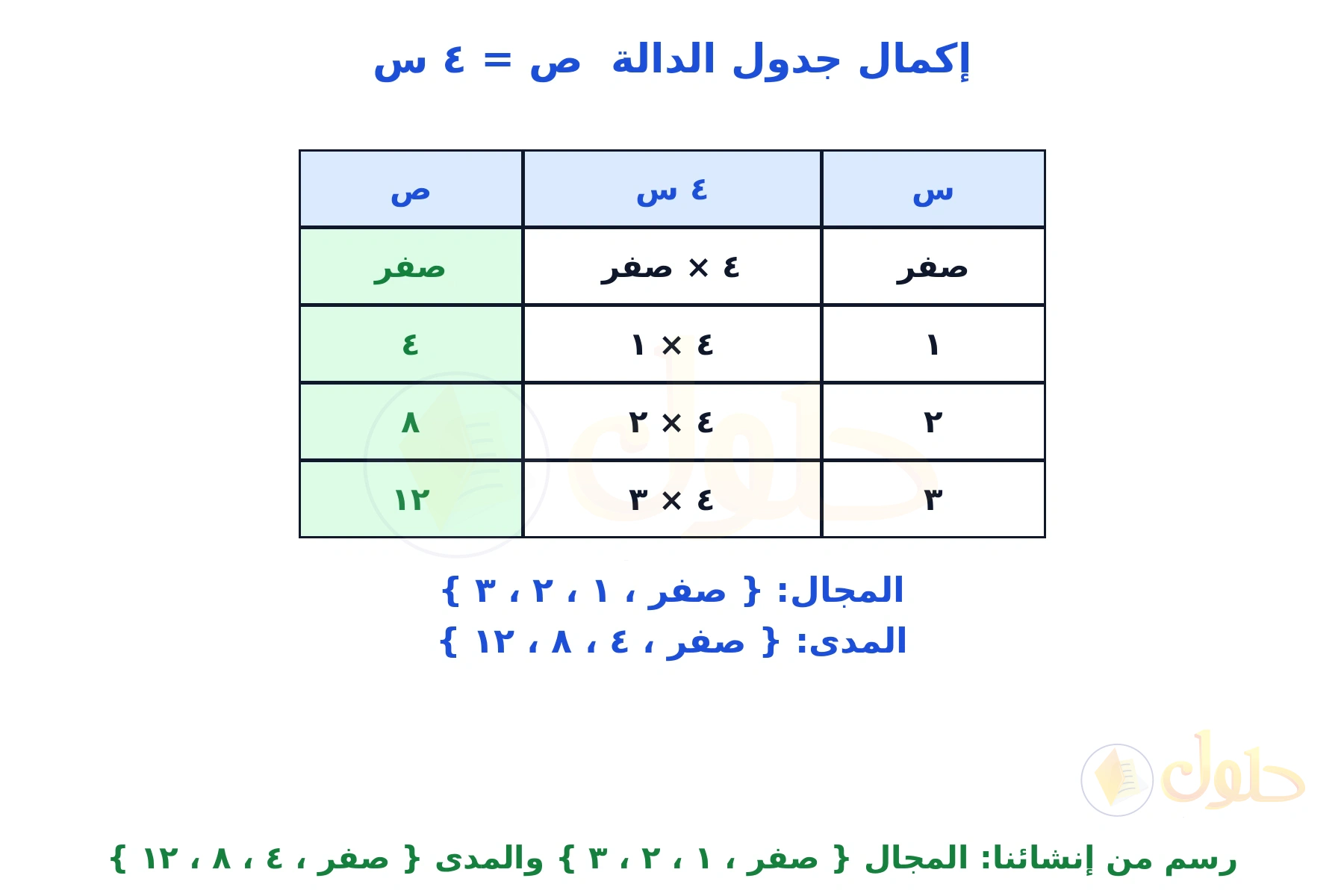 إكمال جدول الدالة ص = ٤ س

| س | ٤ س | ص |
|---|---|---|
| صفر | ٤ × صفر | صفر |
| ١ | ٤ × ١ | ٤ |
| ٢ | ٤ × ٢ | ٨ |
| ٣ | ٤ × ٣ | ١٢ |

المجال: { صفر ، ١ ، ٢ ، ٣ }
المدى: { صفر ، ٤ ، ٨ ، ١٢ }

حلول

رسم من إنشائنا: المجال { صفر ، ١ ، ٢ ، ٣ } والمدى { صفر ، ٤ ، ٨ ، ١٢ }